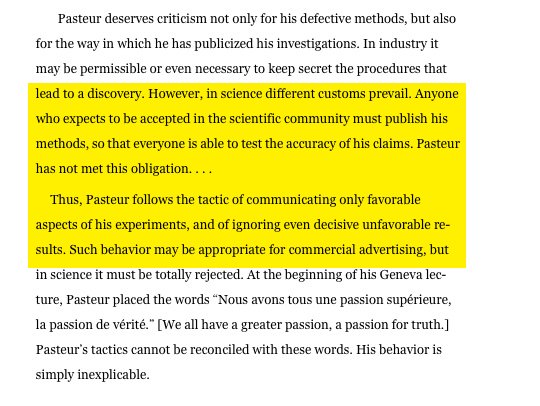 Pasteur deserves criticism not only for his defective methods, but also for the way in which he has publicized his investigations. In industry it may be permissible or even necessary to keep secret the procedures that lead to a discovery. However, in science different customs prevail. Anyone who expects to be accepted in the scientific community must publish his methods, so that everyone is able to test the accuracy of his claims. Pasteur has not met this obligation. . . .

Thus, Pasteur follows the tactic of communicating only favorable aspects of his experiments, and of ignoring even decisive unfavorable results. Such behavior may be appropriate for commercial advertising, but in science it must be totally rejected. At the beginning of his Geneva lecture, Pasteur placed the words "Nous avons tous une passion supérieure, la passion de vérité." [We all have a greater passion, a passion for truth.] Pasteur's tactics cannot be reconciled with these words. His behavior is simply inexplicable.